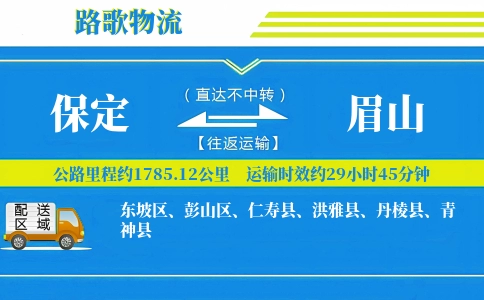 路歌物流

保定

（直达不中转）

【往返运输】

眉山

公路里程约1785.12公里　运输时效约29小时45分钟

配送区域

东坡区、彭山区、仁寿县、洪雅县、丹棱县、青神县